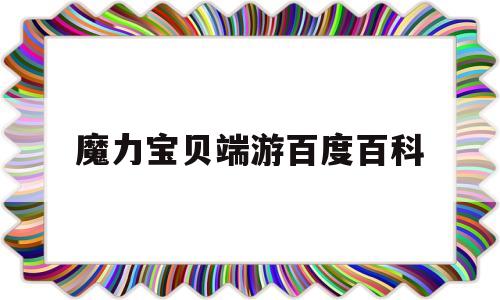 魔力宝贝端游百度百科